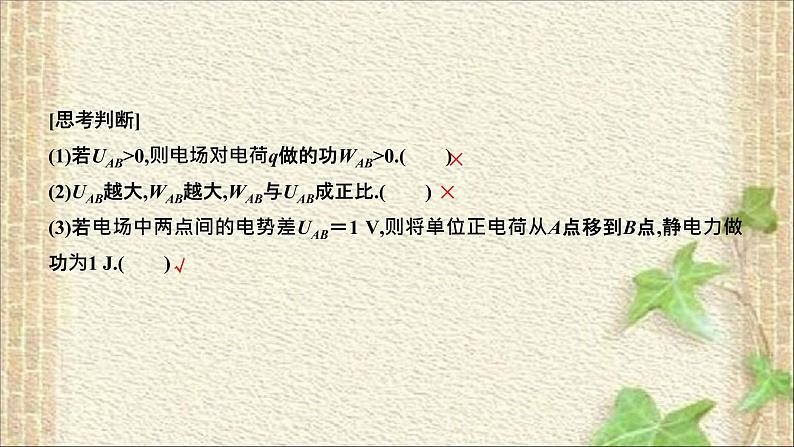 [思考判断]

(1)若$U_{AB}>0$,则电场对电荷$q$做的功$W_{AB}>0$.(　　)×

(2)$U_{AB}$越大,$W_{AB}$越大,$W_{AB}$与$U_{AB}$成正比.(　　) ×

(3)若电场中两点间的电势差$U_{AB}=1$ V,则将单位正电荷从$A$点移到$B$点,静电力做功为1 J.(　　)√